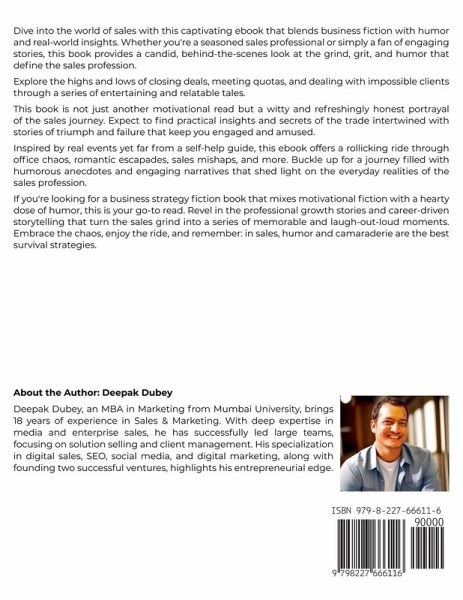 Dive into the world of sales with this captivating ebook that blends business fiction with humor and real-world insights. Whether you're a seasoned sales professional or simply a fan of engaging stories, this book provides a candid, behind-the-scenes look at the grind, grit, and humor that define the sales profession.

Explore the highs and lows of closing deals, meeting quotas, and dealing with impossible clients through a series of entertaining and relatable tales.

This book is not just another motivational read but a witty and refreshingly honest portrayal of the sales journey. Expect to find practical insights and secrets of the trade intertwined with stories of triumph and failure that keep you engaged and amused.

Inspired by real events yet far from a self-help guide, this ebook offers a rollicking ride through office chaos, romantic escapades, sales mishaps, and more. Buckle up for a journey filled with humorous anecdotes and engaging narratives that shed light on the everyday realities of the sales profession.

If you're looking for a business strategy fiction book that mixes motivational fiction with a hearty dose of humor, this is your go-to read. Revel in the professional growth stories and career-driven storytelling that turn the sales grind into a series of memorable and laugh-out-loud moments. Embrace the chaos, enjoy the ride, and remember: in sales, humor and camaraderie are the best survival strategies.

About the Author: Deepak Dubey

Deepak Dubey, an MBA in Marketing from Mumbai University, brings 18 years of experience in Sales & Marketing. With deep expertise in media and enterprise sales, he has successfully led large teams, focusing on solution selling and client management. His specialization in digital sales, SEO, social media, and digital marketing, along with founding two successful ventures, highlights his entrepreneurial edge.

ISBN 979-8-227-66611-6

90000

9 798227 666116